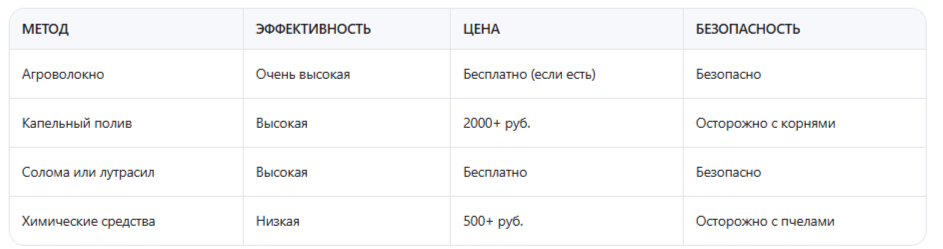 | МЕТОД | ЭФФЕКТИВНОСТЬ | ЦЕНА | БЕЗОПАСНОСТЬ |
|---|---|---|---|
| Агроволокно | Очень высокая | Бесплатно (если есть) | Безопасно |
| Капельный полив | Высокая | 2000+ руб. | Осторожно с корнями |
| Солома или лутрасил | Высокая | Бесплатно | Безопасно |
| Химические средства | Низкая | 500+ руб. | Осторожно с пчелами |